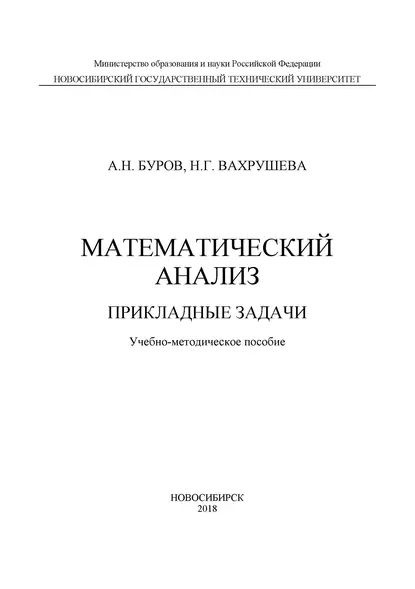 Министерство образования и науки Российской Федерации
НОВОСИБИРСКИЙ ГОСУДАРСТВЕННЫЙ ТЕХНИЧЕСКИЙ УНИВЕРСИТЕТ

А.Н. БУРОВ, Н.Г. ВАХРУШЕВА

МАТЕМАТИЧЕСКИЙ АНАЛИЗ

ПРИКЛАДНЫЕ ЗАДАЧИ

Учебно-методическое пособие

НОВОСИБИРСК
2018